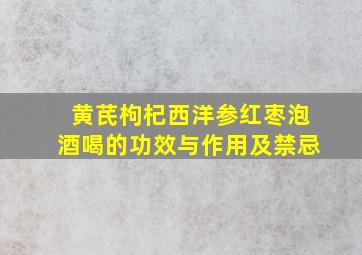 黄芪枸杞西洋参红枣泡酒喝的功效与作用及禁忌